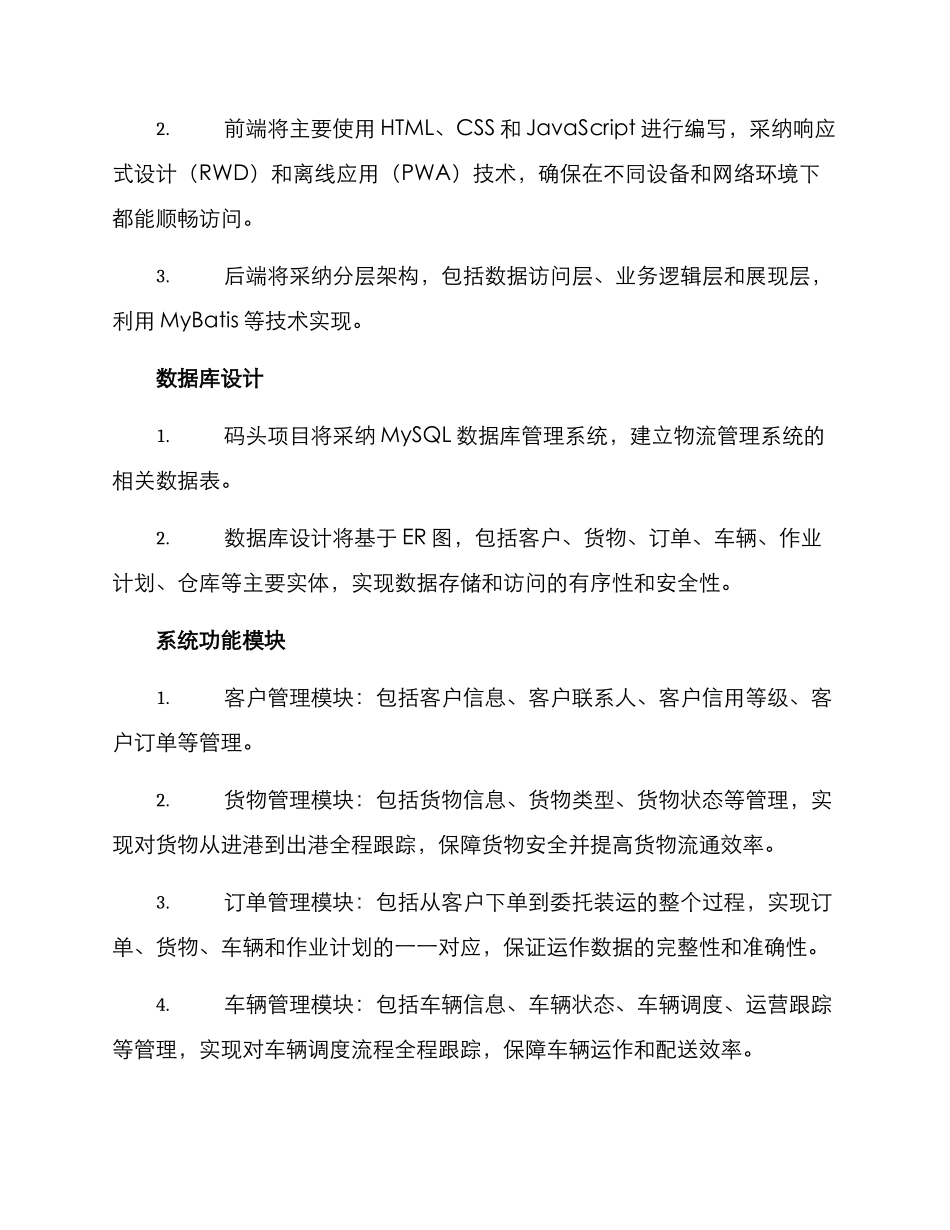 2. 前端将主要使用 HTML、CSS 和 JavaScript 进行编写，采纳响应式设计（RWD）和离线应用（PWA）技术，确保在不同设备和网络环境下都能顺畅访问。

3. 后端将采纳分层架构，包括数据访问层、业务逻辑层和展现层，利用 MyBatis 等技术实现。

数据库设计

1. 码头项目将采纳 MySQL 数据库管理系统，建立物流管理系统的相关数据表。

2. 数据库设计将基于 ER 图，包括客户、货物、订单、车辆、作业计划、仓库等主要实体，实现数据存储和访问的有序性和安全性。

系统功能模块

1. 客户管理模块：包括客户信息、客户联系人、客户信用等级、客户订单等管理。

2. 货物管理模块：包括货物信息、货物类型、货物状态等管理，实现对货物从进港到出港全程跟踪，保障货物安全并提高货物流通效率。

3. 订单管理模块：包括从客户下单到委托装运的整个过程，实现订单、货物、车辆和作业计划的一一对应，保证运作数据的完整性和准确性。

4. 车辆管理模块：包括车辆信息、车辆状态、车辆调度、运营跟踪等管理，实现对车辆调度流程全程跟踪，保障车辆运作和配送效率。